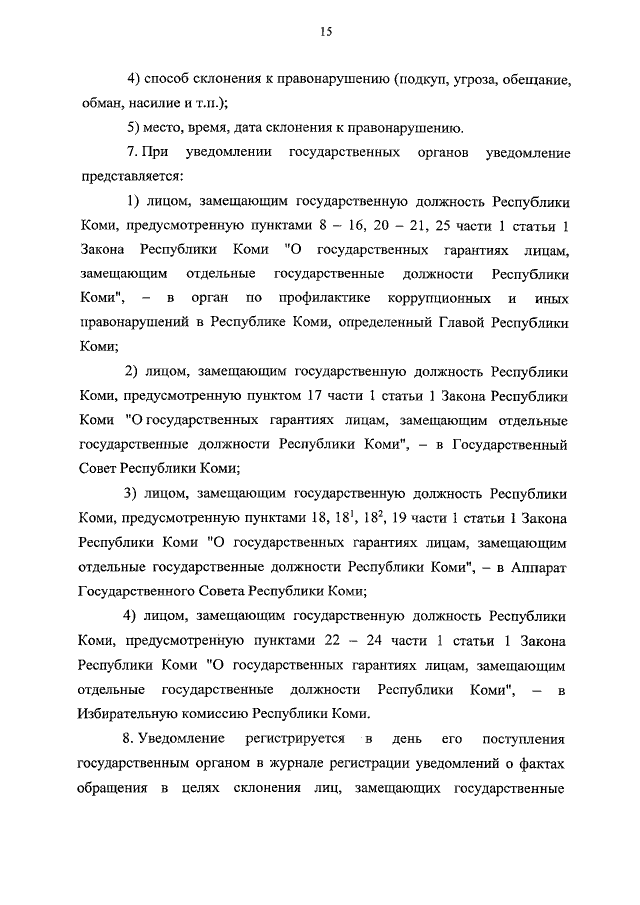 15

4) способ склонения к правонарушению (подкуп, угроза, обещание, обман, насилие и т.п.);

5) место, время, дата склонения к правонарушению.

7. При уведомлении государственных органов уведомление представляется:

1) лицом, замещающим государственную должность Республики Коми, предусмотренную пунктами 8 – 16, 20 – 21, 25 части 1 статьи 1 Закона Республики Коми "О государственных гарантиях лицам, замещающим отдельные государственные должности Республики Коми", – в орган по профилактике коррупционных и иных правонарушений в Республике Коми, определенный Главой Республики Коми;

2) лицом, замещающим государственную должность Республики Коми, предусмотренную пунктом 17 части 1 статьи 1 Закона Республики Коми "О государственных гарантиях лицам, замещающим отдельные государственные должности Республики Коми", – в Государственный Совет Республики Коми;

3) лицом, замещающим государственную должность Республики Коми, предусмотренную пунктами 18, $18^1$, $18^2$, 19 части 1 статьи 1 Закона Республики Коми "О государственных гарантиях лицам, замещающим отдельные государственные должности Республики Коми", – в Аппарат Государственного Совета Республики Коми;

4) лицом, замещающим государственную должность Республики Коми, предусмотренную пунктами 22 – 24 части 1 статьи 1 Закона Республики Коми "О государственных гарантиях лицам, замещающим отдельные государственные должности Республики Коми", – в Избирательную комиссию Республики Коми.

8. Уведомление регистрируется в день его поступления государственным органом в журнале регистрации уведомлений о фактах обращения в целях склонения лиц, замещающих государственные